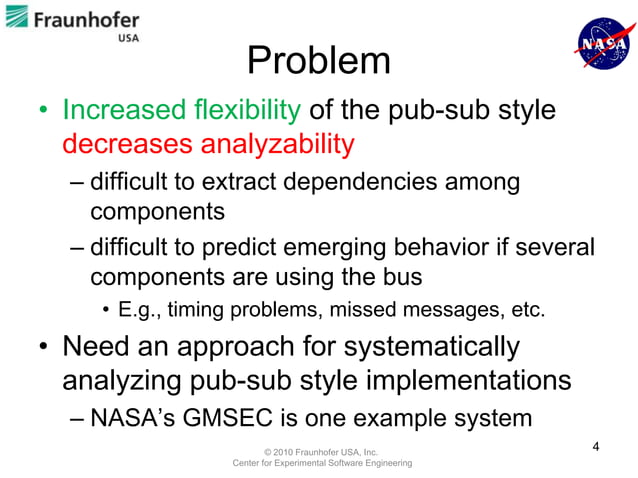 Fraunhofer
USA

NASA

Problem

• Increased flexibility of the pub-sub style decreases analyzability
– difficult to extract dependencies among components
– difficult to predict emerging behavior if several components are using the bus
• E.g., timing problems, missed messages, etc.

• Need an approach for systematically analyzing pub-sub style implementations
– NASA's GMSEC is one example system

© 2010 Fraunhofer USA, Inc.
Center for Experimental Software Engineering

4